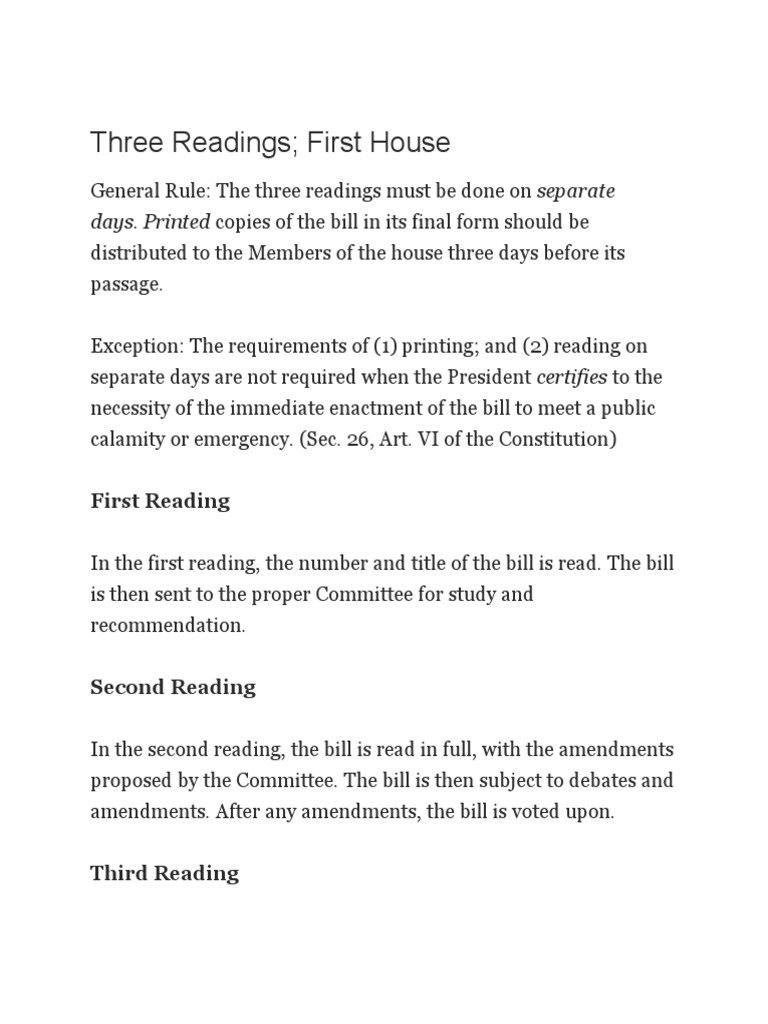 Three Readings; First House

General Rule: The three readings must be done on separate days. Printed copies of the bill in its final form should be distributed to the Members of the house three days before its passage.

Exception: The requirements of (1) printing; and (2) reading on separate days are not required when the President certifies to the necessity of the immediate enactment of the bill to meet a public calamity or emergency. (Sec. 26, Art. VI of the Constitution)

First Reading

In the first reading, the number and title of the bill is read. The bill is then sent to the proper Committee for study and recommendation.

Second Reading

In the second reading, the bill is read in full, with the amendments proposed by the Committee. The bill is then subject to debates and amendments. After any amendments, the bill is voted upon.

Third Reading